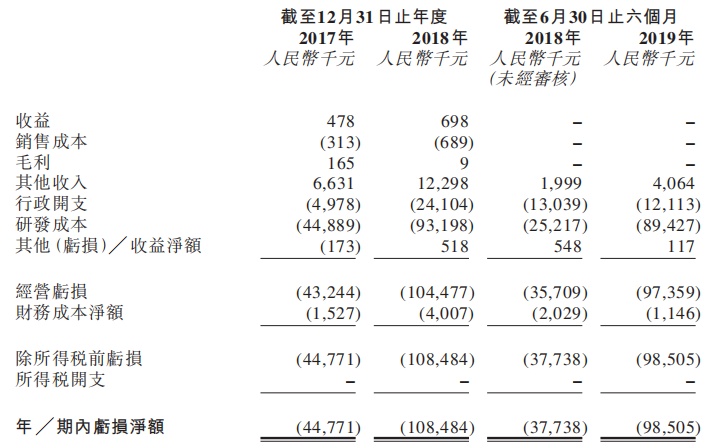 | | 截至12月31日止年度 | | 截至6月30日止六個月 | |
|---|---|---|---|---|
| | 2017年 | 2018年 | 2018年 | 2019年 |
| | 人民幣千元 | 人民幣千元 | 人民幣千元 (未經審核) | 人民幣千元 |
| 收益 | 478 | 698 | – | – |
| 銷售成本 | (313) | (689) | – | – |
| 毛利 | 165 | 9 | – | – |
| 其他收入 | 6,631 | 12,298 | 1,999 | 4,064 |
| 行政開支 | (4,978) | (24,104) | (13,039) | (12,113) |
| 研發成本 | (44,889) | (93,198) | (25,217) | (89,427) |
| 其他(虧損)／收益淨額 | (173) | 518 | 548 | 117 |
| 經營虧損 | (43,244) | (104,477) | (35,709) | (97,359) |
| 財務成本淨額 | (1,527) | (4,007) | (2,029) | (1,146) |
| 除所得稅前虧損 | (44,771) | (108,484) | (37,738) | (98,505) |
| 所得稅開支 | – | – | – | – |
| 年／期內虧損淨額 | (44,771) | (108,484) | (37,738) | (98,505) |